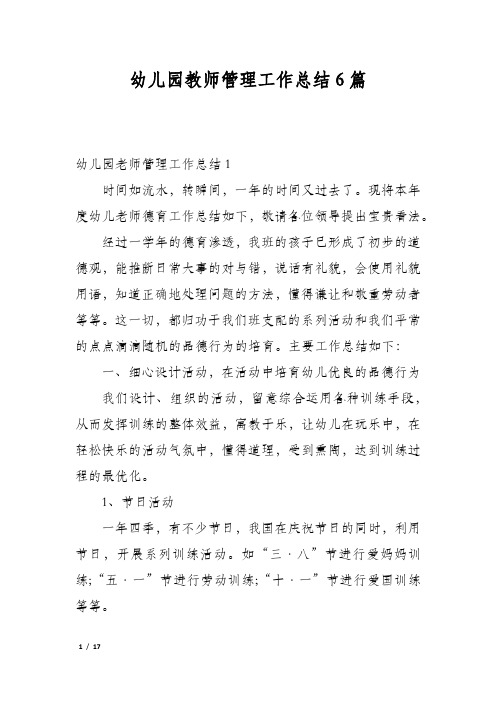 幼儿园教师管理工作总结6篇

幼儿园老师管理工作总结1

时间如流水，转瞬间，一年的时间又过去了。现将本年度幼儿老师德育工作总结如下，敬请各位领导提出宝贵看法。

经过一学年的德育渗透，我班的孩子已形成了初步的道德观，能推断日常大事的对与错，说话有礼貌，会使用礼貌用语，知道正确地处理问题的方法，懂得谦让和敬重劳动者等等。这一切，都归功于我们班支配的系列活动和我们平常的点点滴滴随机的品德行为的培育。主要工作总结如下：

一、细心设计活动，在活动中培育幼儿优良的品德行为

我们设计、组织的活动，留意综合运用各种训练手段，从而发挥训练的整体效益，寓教于乐，让幼儿在玩乐中，在轻松快乐的活动气氛中，懂得道理，受到熏陶，达到训练过程的最优化。

1、节日活动

一年四季，有不少节日，我国在庆祝节日的同时，利用节日，开展系列训练活动。如“三·八”节进行爱妈妈训练;“五·一”节进行劳动训练;“十·一”节进行爱国训练等等。

1 / 17